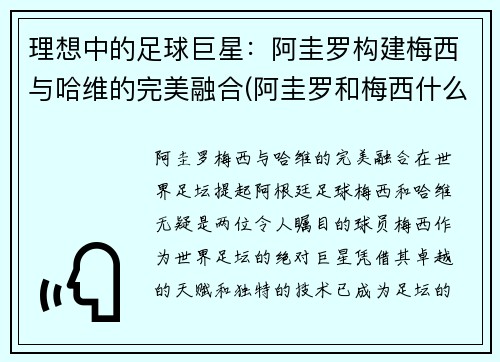 理想中的足球巨星：阿圭罗构建梅西与哈维的完美融合(阿圭罗和梅西什么

阿圭罗梅西与哈维的完美融合在世界足坛提起阿根廷足球梅西和哈维无疑是两位令人瞩目的球员梅西作为世界足坛的绝对巨星凭借其卓越的天赋和独特的技术已成为足坛的